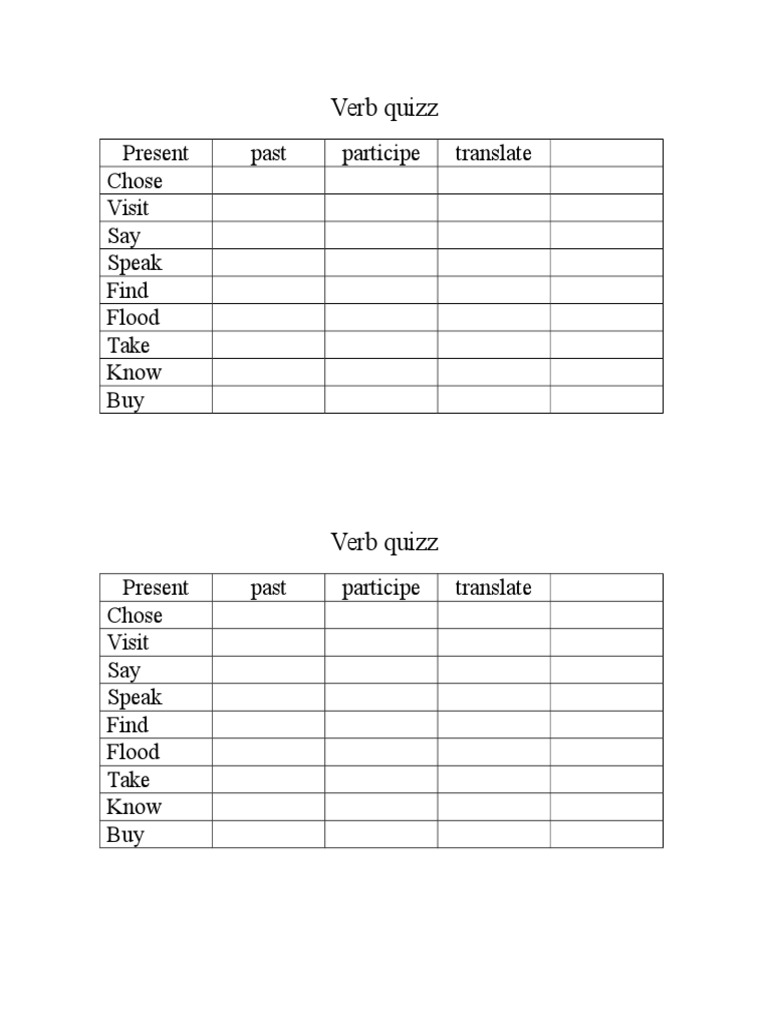 Verb quizz

| Present | past | participe | translate |  |
|---|---|---|---|---|
| Chose |  |  |  |  |
| Visit |  |  |  |  |
| Say |  |  |  |  |
| Speak |  |  |  |  |
| Find |  |  |  |  |
| Flood |  |  |  |  |
| Take |  |  |  |  |
| Know |  |  |  |  |
| Buy |  |  |  |  |

Verb quizz

| Present | past | participe | translate |  |
|---|---|---|---|---|
| Chose |  |  |  |  |
| Visit |  |  |  |  |
| Say |  |  |  |  |
| Speak |  |  |  |  |
| Find |  |  |  |  |
| Flood |  |  |  |  |
| Take |  |  |  |  |
| Know |  |  |  |  |
| Buy |  |  |  |  |